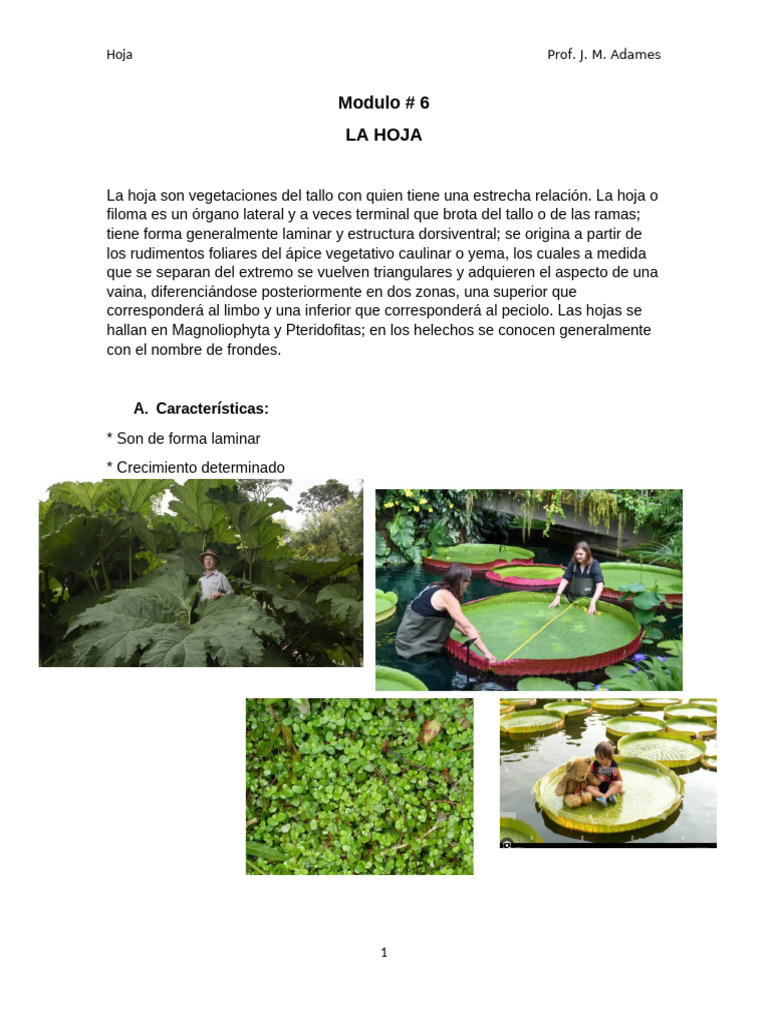 Hoja

Prof. J. M. Adames

Modulo # 6

LA HOJA

La hoja son vegetaciones del tallo con quien tiene una estrecha relación. La hoja o filoma es un órgano lateral y a veces terminal que brota del tallo o de las ramas; tiene forma generalmente laminar y estructura dorsiventral; se origina a partir de los rudimentos foliares del ápice vegetativo caulinar o yema, los cuales a medida que se separan del extremo se vuelven triangulares y adquieren el aspecto de una vaina, diferenciándose posteriormente en dos zonas, una superior que corresponderá al limbo y una inferior que corresponderá al peciolo. Las hojas se hallan en Magnoliophyta y Pteridofitas; en los helechos se conocen generalmente con el nombre de frondes.

A. Características:

* Son de forma laminar

* Crecimiento determinado

1